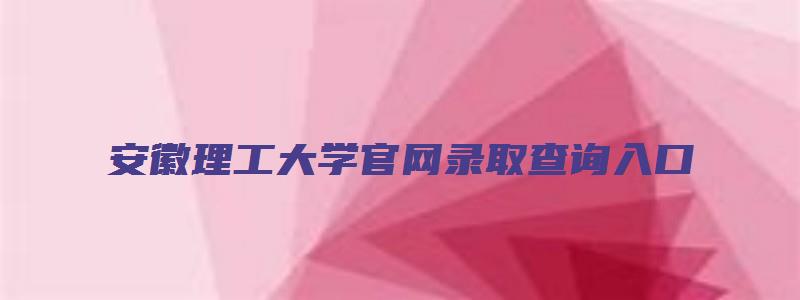 安徽理工大学官网录取查询入口